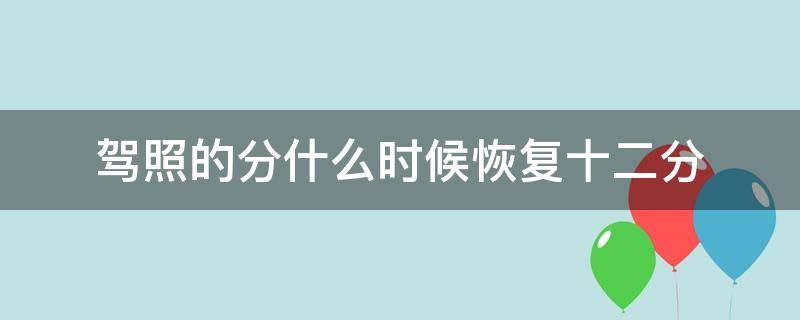 驾照的分什么时候恢复十二分